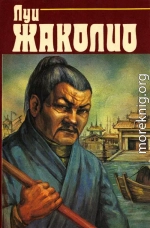 Луи
ЖАКОЛИО

moreknig.org